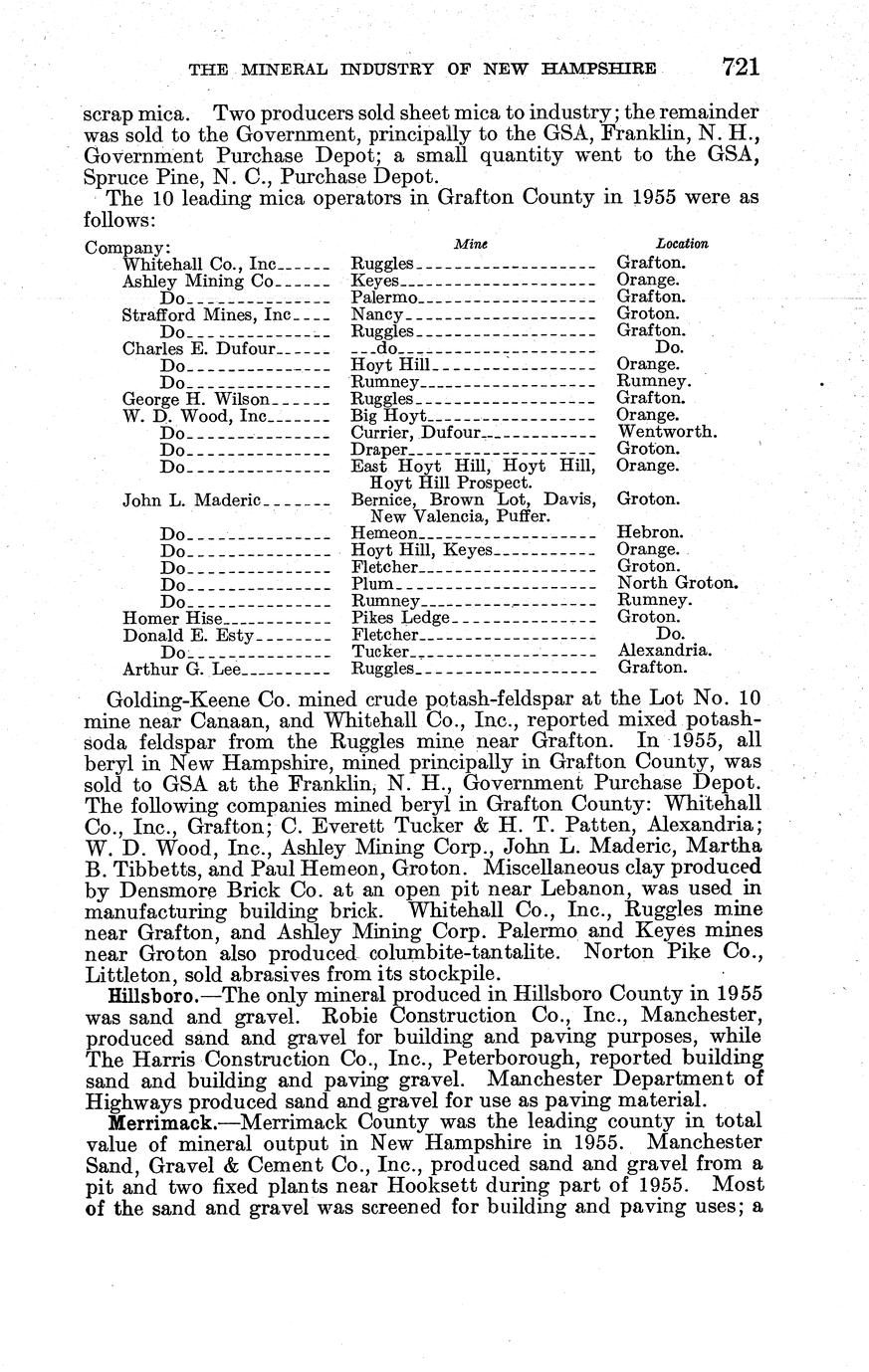 THE MINERAL INDUSTRY OF NEW HAMPSHIRE 721

scrap mica. Two producers sold sheet mica to industry; the remainder was sold to the Government, principally to the GSA, Franklin, N. H., Government Purchase Depot; a small quantity went to the GSA, Spruce Pine, N. C., Purchase Depot.

The 10 leading mica operators in Grafton County in 1955 were as follows:

| Company: | Mine | Location |
|---|---|---|
| Whitehall Co., Inc | Ruggles | Grafton. |
| Ashley Mining Co | Keyes | Orange. |
| Do | Palermo | Grafton. |
| Strafford Mines, Inc | Nancy | Groton. |
| Do | Ruggles | Grafton. |
| Charles E. Dufour | do | Do. |
| Do | Hoyt Hill | Orange. |
| Do | Rumney | Rumney. |
| George H. Wilson | Ruggles | Grafton. |
| W. D. Wood, Inc | Big Hoyt | Orange. |
| Do | Currier, Dufour | Wentworth. |
| Do | Draper | Groton. |
| Do | East Hoyt Hill, Hoyt Hill, Hoyt Hill Prospect. | Orange. |
| John L. Maderic | Bernice, Brown Lot, Davis, New Valencia, Puffer. | Groton. |
| Do | Hemeon | Hebron. |
| Do | Hoyt Hill, Keyes | Orange. |
| Do | Fletcher | Groton. |
| Do | Plum | North Groton. |
| Do | Rumney | Rumney. |
| Homer Hise | Pikes Ledge | Groton. |
| Donald E. Esty | Fletcher | Do. |
| Do | Tucker | Alexandria. |
| Arthur G. Lee | Ruggles | Grafton. |

Golding-Keene Co. mined crude potash-feldspar at the Lot No. 10 mine near Canaan, and Whitehall Co., Inc., reported mixed potash-soda feldspar from the Ruggles mine near Grafton. In 1955, all beryl in New Hampshire, mined principally in Grafton County, was sold to GSA at the Franklin, N. H., Government Purchase Depot. The following companies mined beryl in Grafton County: Whitehall Co., Inc., Grafton; C. Everett Tucker & H. T. Patten, Alexandria; W. D. Wood, Inc., Ashley Mining Corp., John L. Maderic, Martha B. Tibbetts, and Paul Hemeon, Groton. Miscellaneous clay produced by Densmore Brick Co. at an open pit near Lebanon, was used in manufacturing building brick. Whitehall Co., Inc., Ruggles mine near Grafton, and Ashley Mining Corp. Palermo and Keyes mines near Groton also produced columbite-tantalite. Norton Pike Co., Littleton, sold abrasives from its stockpile.

Hillsboro.—The only mineral produced in Hillsboro County in 1955 was sand and gravel. Robie Construction Co., Inc., Manchester, produced sand and gravel for building and paving purposes, while The Harris Construction Co., Inc., Peterborough, reported building sand and building and paving gravel. Manchester Department of Highways produced sand and gravel for use as paving material.

Merrimack.—Merrimack County was the leading county in total value of mineral output in New Hampshire in 1955. Manchester Sand, Gravel & Cement Co., Inc., produced sand and gravel from a pit and two fixed plants near Hooksett during part of 1955. Most of the sand and gravel was screened for building and paving uses; a